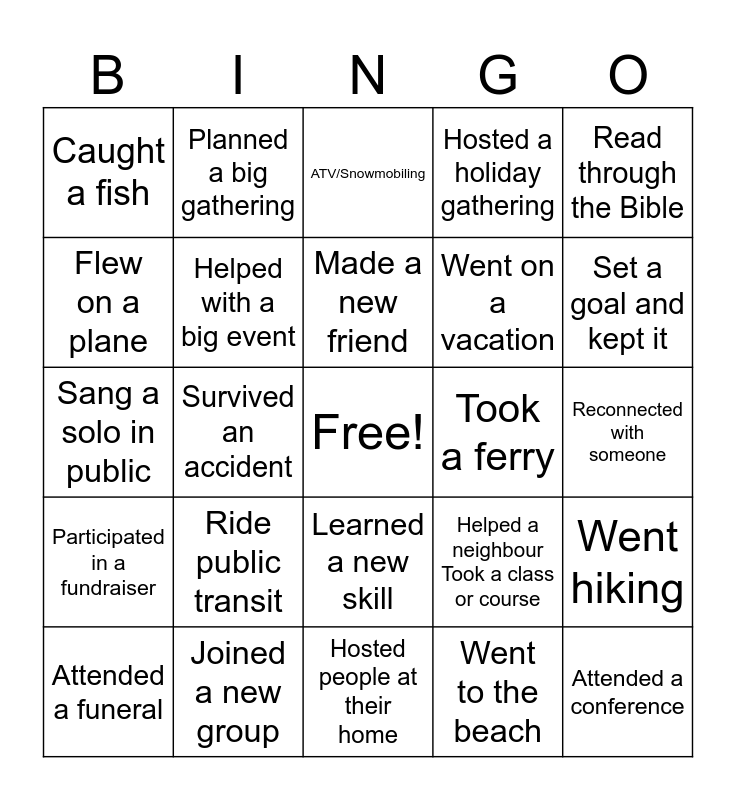 | B | I | N | G | O |
|---|---|---|---|---|
| Caught a fish | Planned a big gathering | ATV/Snowmobiling | Hosted a holiday gathering | Read through the Bible |
| Flew on a plane | Helped with a big event | Made a new friend | Went on a vacation | Set a goal and kept it |
| Sang a solo in public | Survived an accident | Free! | Took a ferry | Reconnected with someone |
| Participated in a fundraiser | Ride public transit | Learned a new skill | Helped a neighbour Took a class or course | Went hiking |
| Attended a funeral | Joined a new group | Hosted people at their home | Went to the beach | Attended a conference |